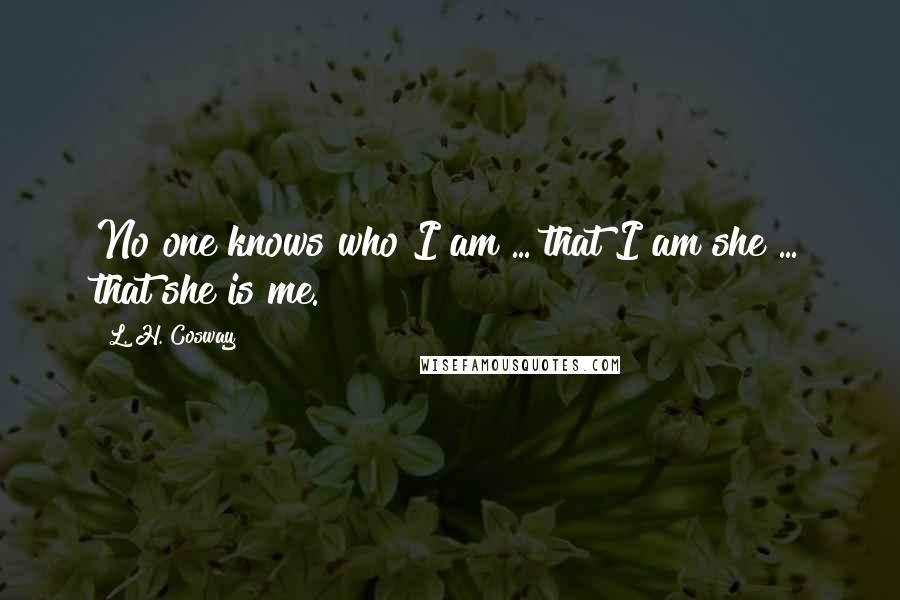 No one knows who I am ... that I am she ... that she is me.

L.H. Cosway

WISEFAMOUSQUOTES.COM